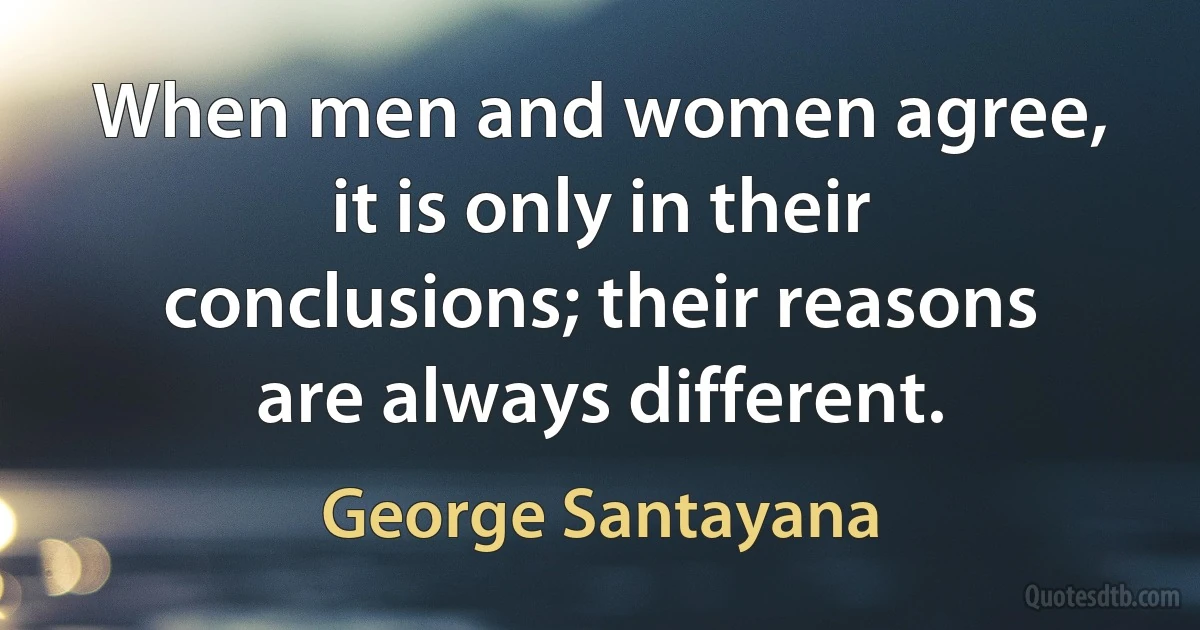 When men and women agree, it is only in their conclusions; their reasons are always different.

George Santayana

Quotesdtb.com